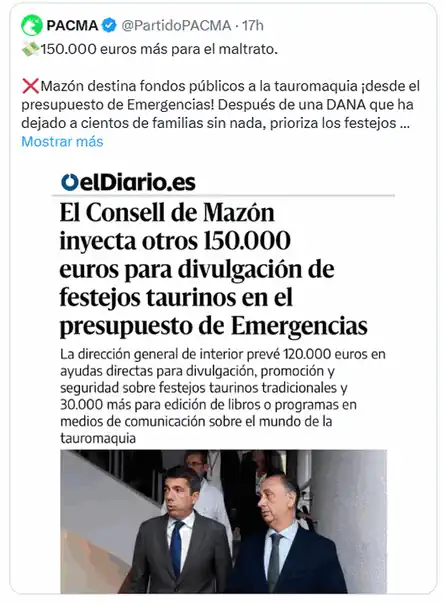 PACMA @PartidoPACMA · 17h

💸150.000 euros más para el maltrato.

❌Mazón destina fondos públicos a la tauromaquia ¡desde el presupuesto de Emergencias! Después de una DANA que ha dejado a cientos de familias sin nada, prioriza los festejos ...
Mostrar más

elDiario.es

El Consell de Mazón inyecta otros 150.000 euros para divulgación de festejos taurinos en el presupuesto de Emergencias

La dirección general de interior prevé 120.000 euros en ayudas directas para divulgación, promoción y seguridad sobre festejos taurinos tradicionales y 30.000 más para edición de libros o programas en medios de comunicación sobre el mundo de la tauromaquia